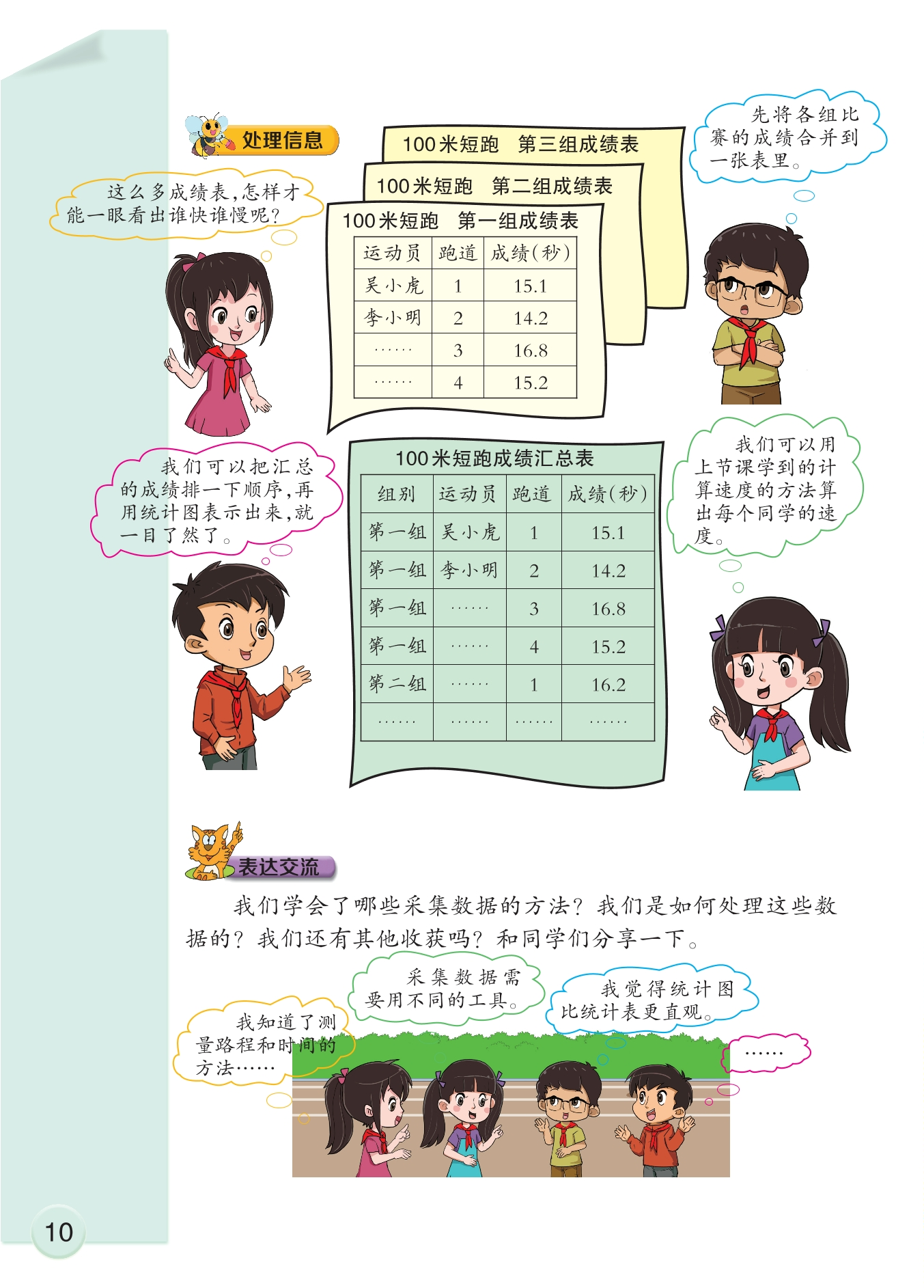 处理信息

这么多成绩表，怎样才能一眼看出谁快谁慢呢？

100米短跑　第三组成绩表

100米短跑　第二组成绩表

100米短跑　第一组成绩表

| 运动员 | 跑道 | 成绩（秒） |
|---|---|---|
| 吴小虎 | 1 | 15.1 |
| 李小明 | 2 | 14.2 |
| …… | 3 | 16.8 |
| …… | 4 | 15.2 |

先将各组比赛的成绩合并到一张表里。

我们可以把汇总的成绩排一下顺序，再用统计图表示出来，就一目了然了。

100米短跑成绩汇总表

| 组别 | 运动员 | 跑道 | 成绩（秒） |
|---|---|---|---|
| 第一组 | 吴小虎 | 1 | 15.1 |
| 第一组 | 李小明 | 2 | 14.2 |
| 第一组 | …… | 3 | 16.8 |
| 第一组 | …… | 4 | 15.2 |
| 第二组 | …… | 1 | 16.2 |
| …… | …… | …… | …… |

我们可以用上节课学到的计算速度的方法算出每个同学的速度。

表达交流

我们学会了哪些采集数据的方法？我们是如何处理这些数据的？我们还有其他收获吗？和同学们分享一下。

我知道了测量路程和时间的方法……

采集数据需要用不同的工具。

我觉得统计图比统计表更直观。

……

10